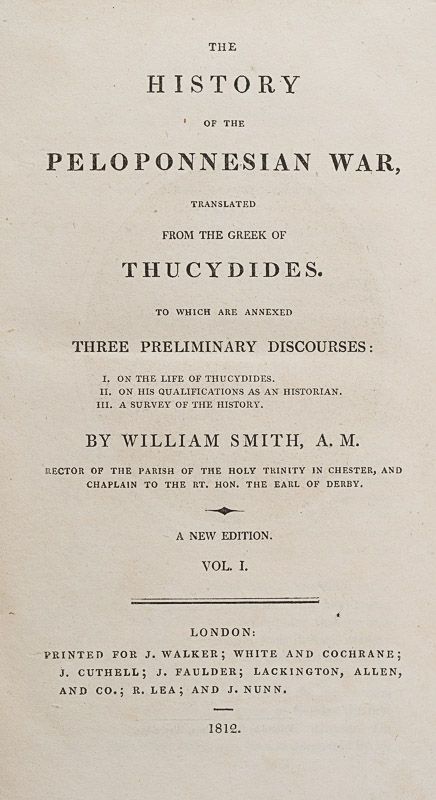 THE

HISTORY

OF THE

PELOPONNESIAN WAR,

TRANSLATED

FROM THE GREEK OF

THUCYDIDES.

TO WHICH ARE ANNEXED

THREE PRELIMINARY DISCOURSES:

I. ON THE LIFE OF THUCYDIDES.
II. ON HIS QUALIFICATIONS AS AN HISTORIAN.
III. A SURVEY OF THE HISTORY.

BY WILLIAM SMITH, A. M.

RECTOR OF THE PARISH OF THE HOLY TRINITY IN CHESTER, AND CHAPLAIN TO THE RT. HON. THE EARL OF DERBY.

A NEW EDITION.

VOL. I.

LONDON:

PRINTED FOR J. WALKER; WHITE AND COCHRANE; J. CUTHELL; J. FAULDER; LACKINGTON, ALLEN, AND CO.; R. LEA; AND J. NUNN.

1812.